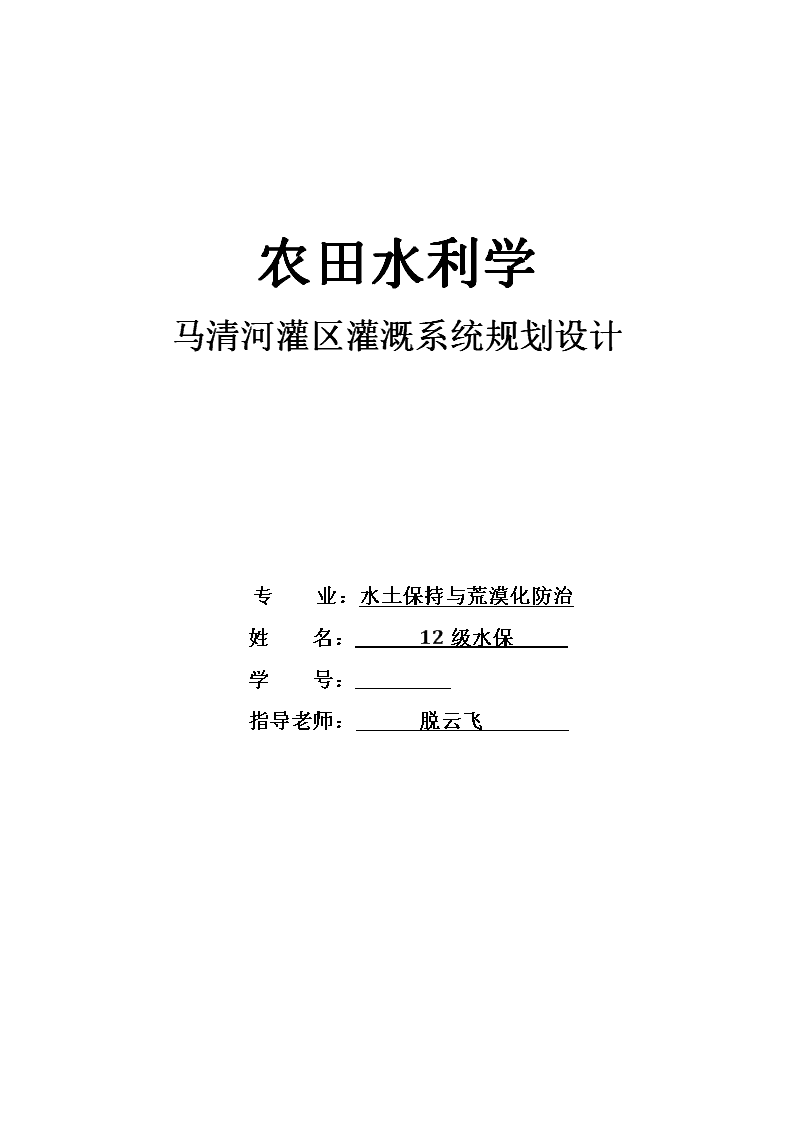 农田水利学

马清河灌区灌溉系统规划设计

专　　业：水土保持与荒漠化防治

姓　　名：12 级水保

学　　号：

指导老师：脱云飞